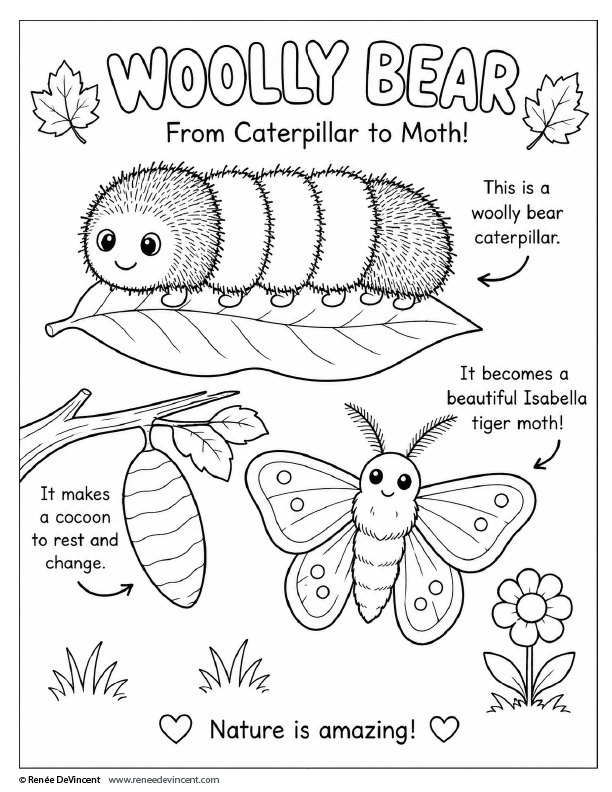 WOOLLY BEAR

From Caterpillar to Moth!

This is a woolly bear caterpillar.

It becomes a beautiful Isabella tiger moth!

It makes a cocoon to rest and change.

Nature is amazing!

© Renée DeVincent www.reneedevincent.com